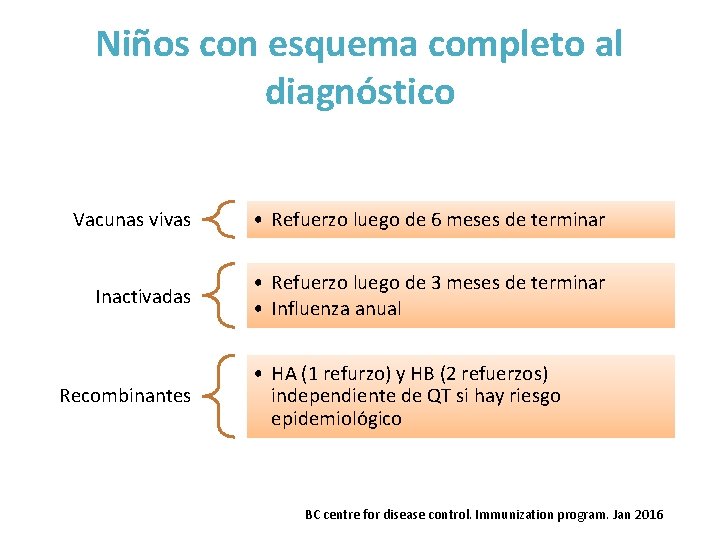 Niños con esquema completo al diagnóstico

Vacunas vivas

• Refuerzo luego de 6 meses de terminar

Inactivadas

• Refuerzo luego de 3 meses de terminar
• Influenza anual

Recombinantes

• HA (1 refurzo) y HB (2 refuerzos) independiente de QT si hay riesgo epidemiológico

BC centre for disease control. Immunization program. Jan 2016